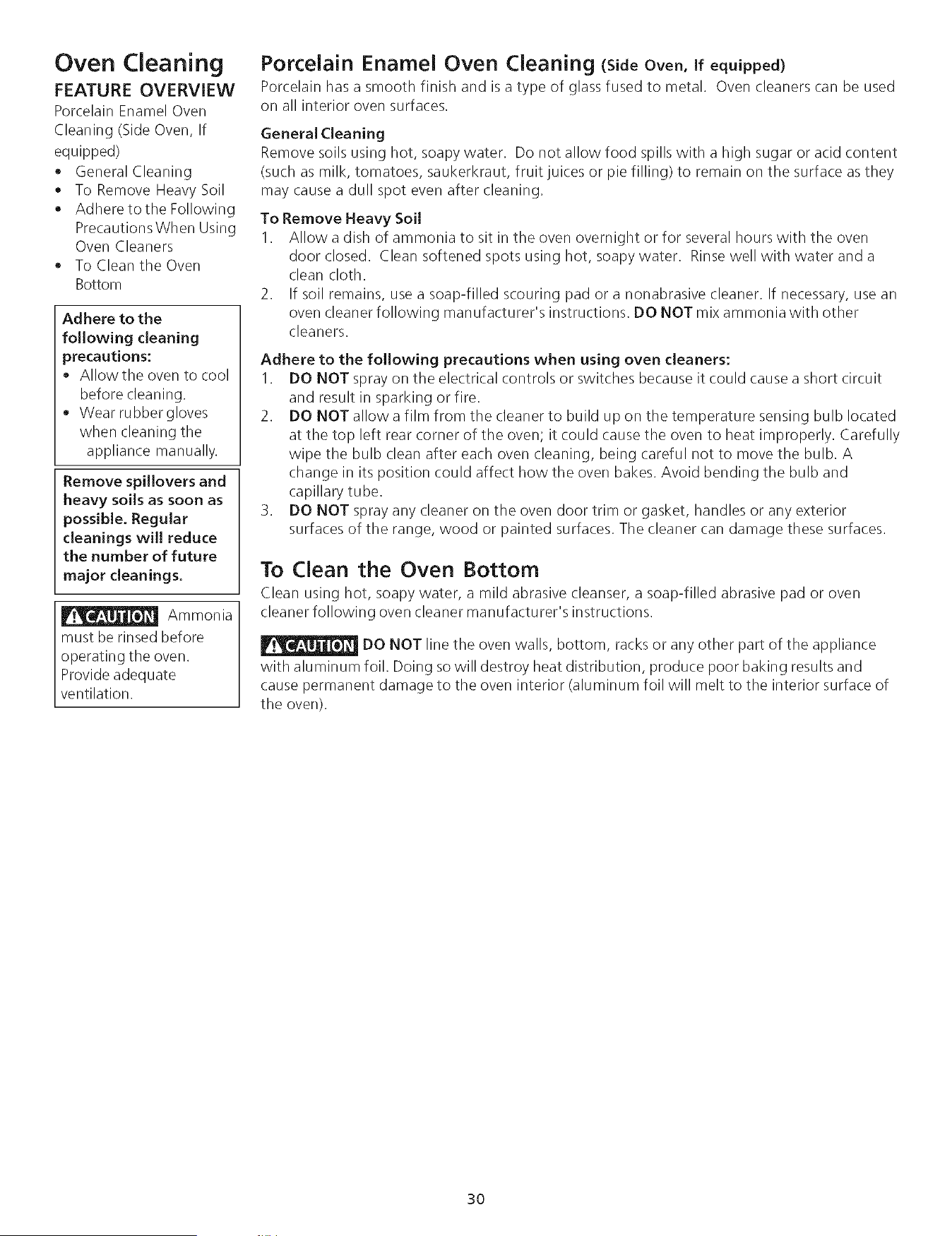 Oven Cleaning

FEATURE OVERVIEW

Porcelain Enamel Oven Cleaning (Side Oven, If equipped)

• General Cleaning
• To Remove Heavy Soil
• Adhere to the Following Precautions When Using Oven Cleaners
• To Clean the Oven Bottom

Adhere to the following cleaning precautions:

• Allow the oven to cool before cleaning.
• Wear rubber gloves when cleaning the appliance manually.

Remove spillovers and heavy soils as soon as possible. Regular cleanings will reduce the number of future major cleanings.

CAUTION Ammonia must be rinsed before operating the oven. Provide adequate ventilation.

Porcelain Enamel Oven Cleaning (Side Oven, If equipped)

Porcelain has a smooth finish and is a type of glass fused to metal. Oven cleaners can be used on all interior oven surfaces.

General Cleaning

Remove soils using hot, soapy water. Do not allow food spills with a high sugar or acid content (such as milk, tomatoes, saukerkraut, fruit juices or pie filling) to remain on the surface as they may cause a dull spot even after cleaning.

To Remove Heavy Soil

1. Allow a dish of ammonia to sit in the oven overnight or for several hours with the oven door closed. Clean softened spots using hot, soapy water. Rinse well with water and a clean cloth.
2. If soil remains, use a soap-filled scouring pad or a nonabrasive cleaner. If necessary, use an oven cleaner following manufacturer's instructions. DO NOT mix ammonia with other cleaners.

Adhere to the following precautions when using oven cleaners:

1. DO NOT spray on the electrical controls or switches because it could cause a short circuit and result in sparking or fire.
2. DO NOT allow a film from the cleaner to build up on the temperature sensing bulb located at the top left rear corner of the oven; it could cause the oven to heat improperly. Carefully wipe the bulb clean after each oven cleaning, being careful not to move the bulb. A change in its position could affect how the oven bakes. Avoid bending the bulb and capillary tube.
3. DO NOT spray any cleaner on the oven door trim or gasket, handles or any exterior surfaces of the range, wood or painted surfaces. The cleaner can damage these surfaces.

To Clean the Oven Bottom

Clean using hot, soapy water, a mild abrasive cleanser, a soap-filled abrasive pad or oven cleaner following oven cleaner manufacturer's instructions.

CAUTION DO NOT line the oven walls, bottom, racks or any other part of the appliance with aluminum foil. Doing so will destroy heat distribution, produce poor baking results and cause permanent damage to the oven interior (aluminum foil will melt to the interior surface of the oven).

30